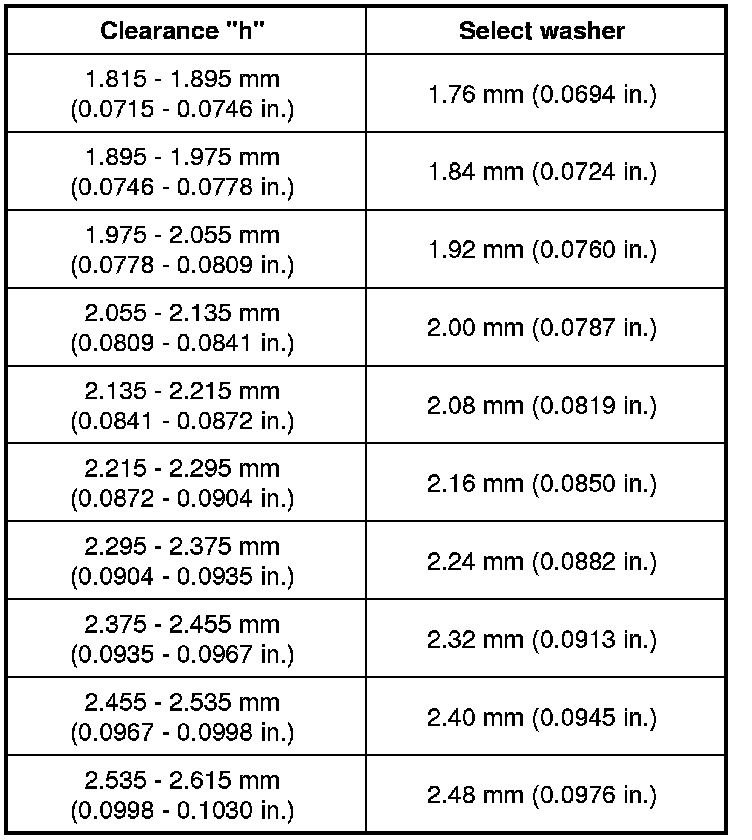 | Clearance "h" | Select washer |
|---|---|
| 1.815 - 1.895 mm (0.0715 - 0.0746 in.) | 1.76 mm (0.0694 in.) |
| 1.895 - 1.975 mm (0.0746 - 0.0778 in.) | 1.84 mm (0.0724 in.) |
| 1.975 - 2.055 mm (0.0778 - 0.0809 in.) | 1.92 mm (0.0760 in.) |
| 2.055 - 2.135 mm (0.0809 - 0.0841 in.) | 2.00 mm (0.0787 in.) |
| 2.135 - 2.215 mm (0.0841 - 0.0872 in.) | 2.08 mm (0.0819 in.) |
| 2.215 - 2.295 mm (0.0872 - 0.0904 in.) | 2.16 mm (0.0850 in.) |
| 2.295 - 2.375 mm (0.0904 - 0.0935 in.) | 2.24 mm (0.0882 in.) |
| 2.375 - 2.455 mm (0.0935 - 0.0967 in.) | 2.32 mm (0.0913 in.) |
| 2.455 - 2.535 mm (0.0967 - 0.0998 in.) | 2.40 mm (0.0945 in.) |
| 2.535 - 2.615 mm (0.0998 - 0.1030 in.) | 2.48 mm (0.0976 in.) |